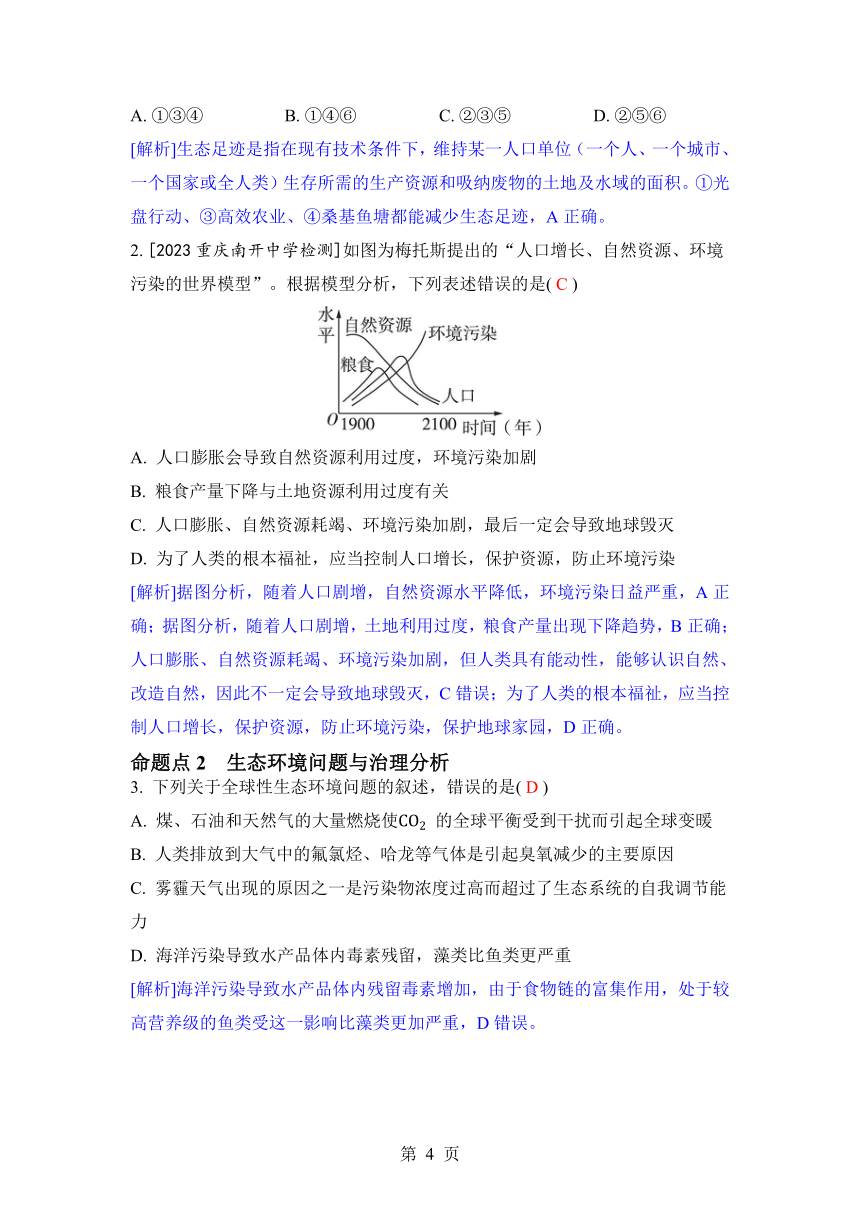 A. ①③④　　B. ①④⑥　　C. ②③⑤　　D. ②⑤⑥

[解析]生态足迹是指在现有技术条件下，维持某一人口单位（一个人、一个城市、一个国家或全人类）生存所需的生产资源和吸纳废物的土地及水域的面积。①光盘行动、③高效农业、④桑基鱼塘都能减少生态足迹，A 正确。

2. [2023 重庆南开中学检测]如图为梅托斯提出的“人口增长、自然资源、环境污染的世界模型”。根据模型分析，下列表述错误的是( C )

水平 自然资源 环境污染 粮食 人口 O 1900 2100 时间（年）

A. 人口膨胀会导致自然资源利用过度，环境污染加剧

B. 粮食产量下降与土地资源利用过度有关

C. 人口膨胀、自然资源耗竭、环境污染加剧，最后一定会导致地球毁灭

D. 为了人类的根本福祉，应当控制人口增长，保护资源，防止环境污染

[解析]据图分析，随着人口剧增，自然资源水平降低，环境污染日益严重，A 正确；据图分析，随着人口剧增，土地利用过度，粮食产量出现下降趋势，B 正确；人口膨胀、自然资源耗竭、环境污染加剧，但人类具有能动性，能够认识自然、改造自然，因此不一定会导致地球毁灭，C 错误；为了人类的根本福祉，应当控制人口增长，保护资源，防止环境污染，保护地球家园，D 正确。

命题点 2　生态环境问题与治理分析

3. 下列关于全球性生态环境问题的叙述，错误的是( D )

A. 煤、石油和天然气的大量燃烧使$CO_2$ 的全球平衡受到干扰而引起全球变暖

B. 人类排放到大气中的氟氯烃、哈龙等气体是引起臭氧减少的主要原因

C. 雾霾天气出现的原因之一是污染物浓度过高而超过了生态系统的自我调节能力

D. 海洋污染导致水产品体内毒素残留，藻类比鱼类更严重

[解析]海洋污染导致水产品体内残留毒素增加，由于食物链的富集作用，处于较高营养级的鱼类受这一影响比藻类更加严重，D 错误。

第 4 页